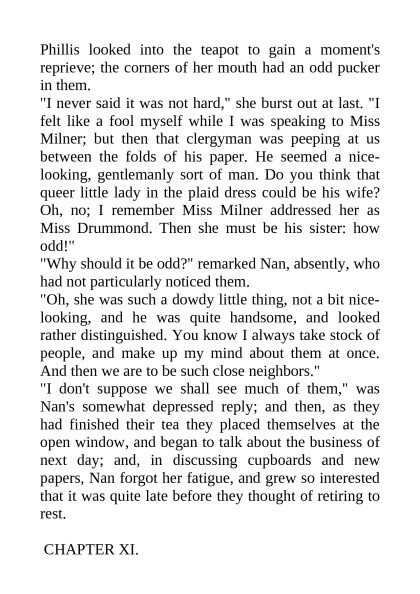 Phillis looked into the teapot to gain a moment's reprieve; the corners of her mouth had an odd pucker in them.
"I never said it was not hard," she burst out at last. "I felt like a fool myself while I was speaking to Miss Milner; but then that clergyman was peeping at us between the folds of his paper. He seemed a nice-looking, gentlemanly sort of man. Do you think that queer little lady in the plaid dress could be his wife? Oh, no; I remember Miss Milner addressed her as Miss Drummond. Then she must be his sister: how odd!"
"Why should it be odd?" remarked Nan, absently, who had not particularly noticed them.
"Oh, she was such a dowdy little thing, not a bit nice-looking, and he was quite handsome, and looked rather distinguished. You know I always take stock of people, and make up my mind about them at once. And then we are to be such close neighbors."
"I don't suppose we shall see much of them," was Nan's somewhat depressed reply; and then, as they had finished their tea they placed themselves at the open window, and began to talk about the business of next day; and, in discussing cupboards and new papers, Nan forgot her fatigue, and grew so interested that it was quite late before they thought of retiring to rest.

CHAPTER XI.